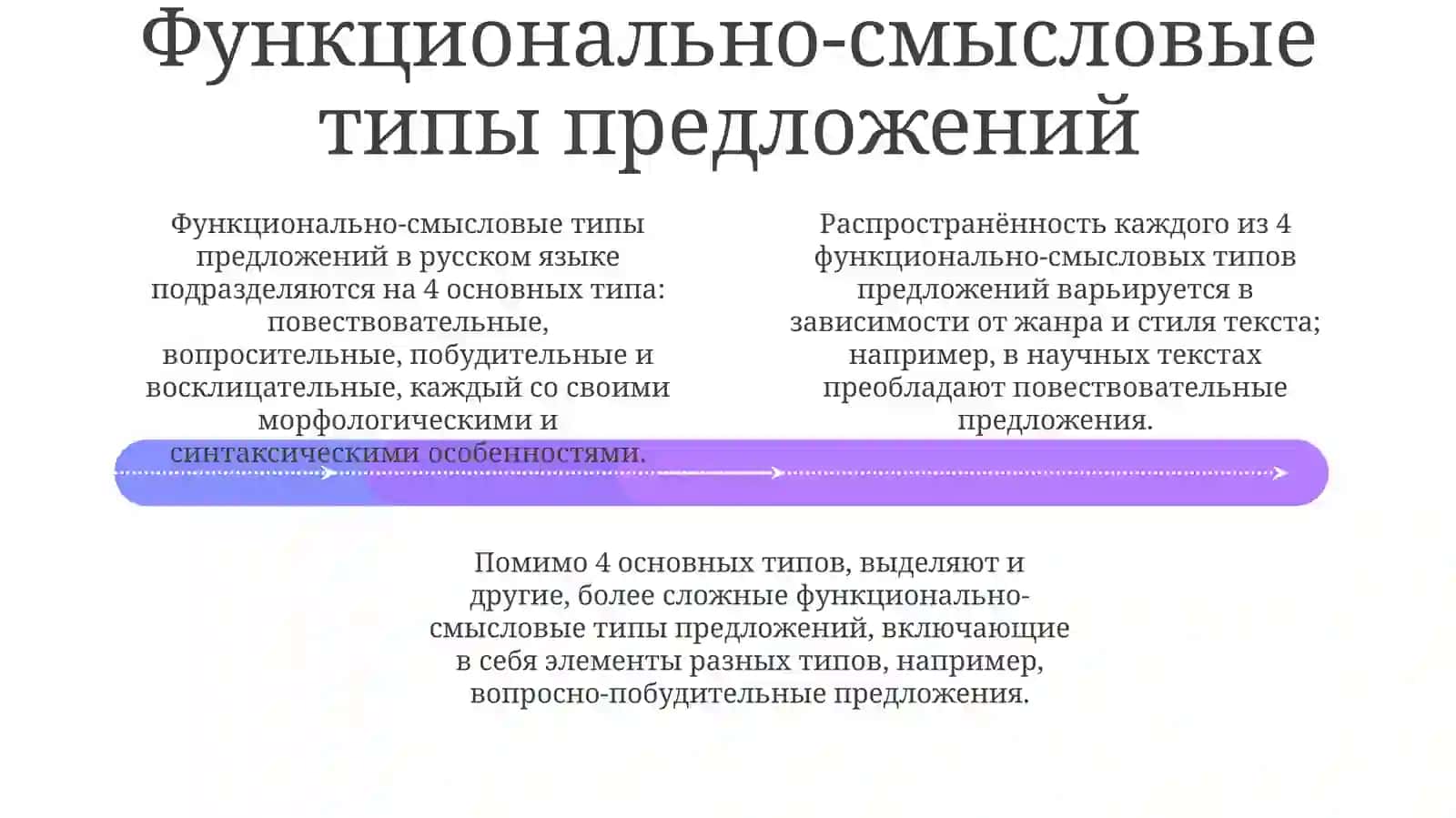 Функционально-смысловые типы предложений

Функционально-смысловые типы предложений в русском языке подразделяются на 4 основных типа: повествовательные, вопросительные, побудительные и восклицательные, каждый со своими морфологическими и синтаксическими особенностями.

Распространённость каждого из 4 функционально-смысловых типов предложений варьируется в зависимости от жанра и стиля текста; например, в научных текстах преобладают повествовательные предложения.

Помимо 4 основных типов, выделяют и другие, более сложные функционально-смысловые типы предложений, включающие в себя элементы разных типов, например, вопросно-побудительные предложения.